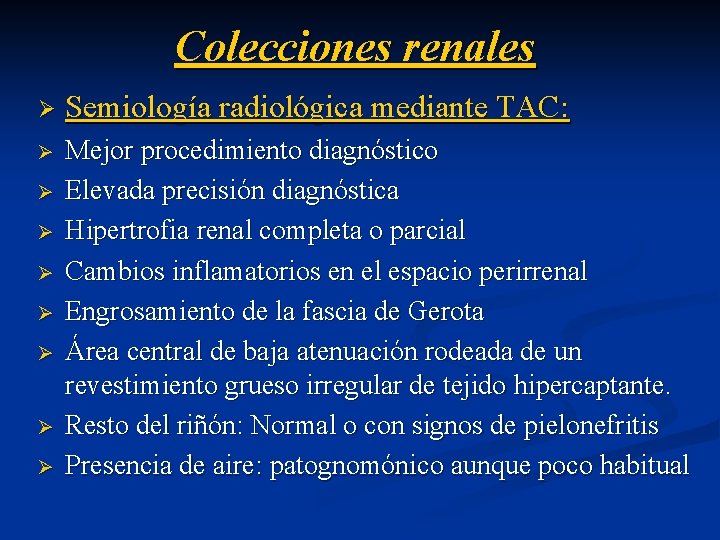 Colecciones renales

➢ Semiología radiológica mediante TAC:
➢ Mejor procedimiento diagnóstico
➢ Elevada precisión diagnóstica
➢ Hipertrofia renal completa o parcial
➢ Cambios inflamatorios en el espacio perirrenal
➢ Engrosamiento de la fascia de Gerota
➢ Área central de baja atenuación rodeada de un revestimiento grueso irregular de tejido hipercaptante.
➢ Resto del riñón: Normal o con signos de pielonefritis
➢ Presencia de aire: patognomónico aunque poco habitual